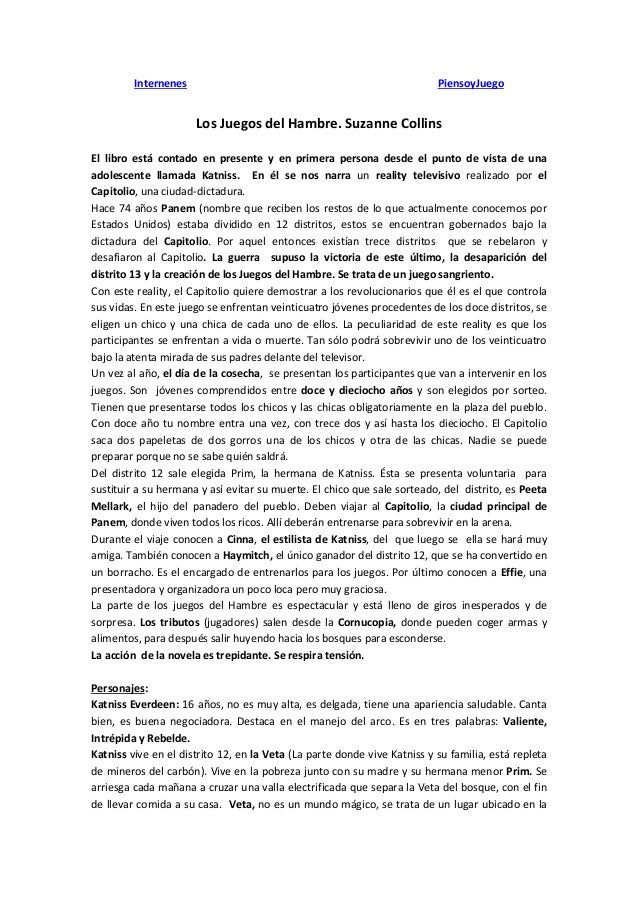 Internenes PiensoyJuego

Los Juegos del Hambre. Suzanne Collins

El libro está contado en presente y en primera persona desde el punto de vista de una adolescente llamada Katniss. En él se nos narra un reality televisivo realizado por el Capitolio, una ciudad-dictadura.
Hace 74 años Panem (nombre que reciben los restos de lo que actualmente conocemos por Estados Unidos) estaba dividido en 12 distritos, estos se encuentran gobernados bajo la dictadura del Capitolio. Por aquel entonces existían trece distritos que se rebelaron y desafiaron al Capitolio. La guerra supuso la victoria de este último, la desaparición del distrito 13 y la creación de los Juegos del Hambre. Se trata de un juego sangriento.
Con este reality, el Capitolio quiere demostrar a los revolucionarios que él es el que controla sus vidas. En este juego se enfrentan veinticuatro jóvenes procedentes de los doce distritos, se eligen un chico y una chica de cada uno de ellos. La peculiaridad de este reality es que los participantes se enfrentan a vida o muerte. Tan sólo podrá sobrevivir uno de los veinticuatro bajo la atenta mirada de sus padres delante del televisor.
Un vez al año, el día de la cosecha, se presentan los participantes que van a intervenir en los juegos. Son jóvenes comprendidos entre doce y dieciocho años y son elegidos por sorteo. Tienen que presentarse todos los chicos y las chicas obligatoriamente en la plaza del pueblo. Con doce año tu nombre entra una vez, con trece dos y así hasta los dieciocho. El Capitolio saca dos papeletas de dos gorros una de los chicos y otra de las chicas. Nadie se puede preparar porque no se sabe quién saldrá.
Del distrito 12 sale elegida Prim, la hermana de Katniss. Ésta se presenta voluntaria para sustituir a su hermana y así evitar su muerte. El chico que sale sorteado, del distrito, es Peeta Mellark, el hijo del panadero del pueblo. Deben viajar al Capitolio, la ciudad principal de Panem, donde viven todos los ricos. Allí deberán entrenarse para sobrevivir en la arena.
Durante el viaje conocen a Cinna, el estilista de Katniss, del que luego se ella se hará muy amiga. También conocen a Haymitch, el único ganador del distrito 12, que se ha convertido en un borracho. Es el encargado de entrenarlos para los juegos. Por último conocen a Effie, una presentadora y organizadora un poco loca pero muy graciosa.
La parte de los juegos del Hambre es espectacular y está lleno de giros inesperados y de sorpresa. Los tributos (jugadores) salen desde la Cornucopia, donde pueden coger armas y alimentos, para después salir huyendo hacia los bosques para esconderse.
La acción de la novela es trepidante. Se respira tensión.

Personajes:
Katniss Everdeen: 16 años, no es muy alta, es delgada, tiene una apariencia saludable. Canta bien, es buena negociadora. Destaca en el manejo del arco. Es en tres palabras: Valiente, Intrépida y Rebelde.
Katniss vive en el distrito 12, en la Veta (La parte donde vive Katniss y su familia, está repleta de mineros del carbón). Vive en la pobreza junto con su madre y su hermana menor Prim. Se arriesga cada mañana a cruzar una valla electrificada que separa la Veta del bosque, con el fin de llevar comida a su casa. Veta, no es un mundo mágico, se trata de un lugar ubicado en la